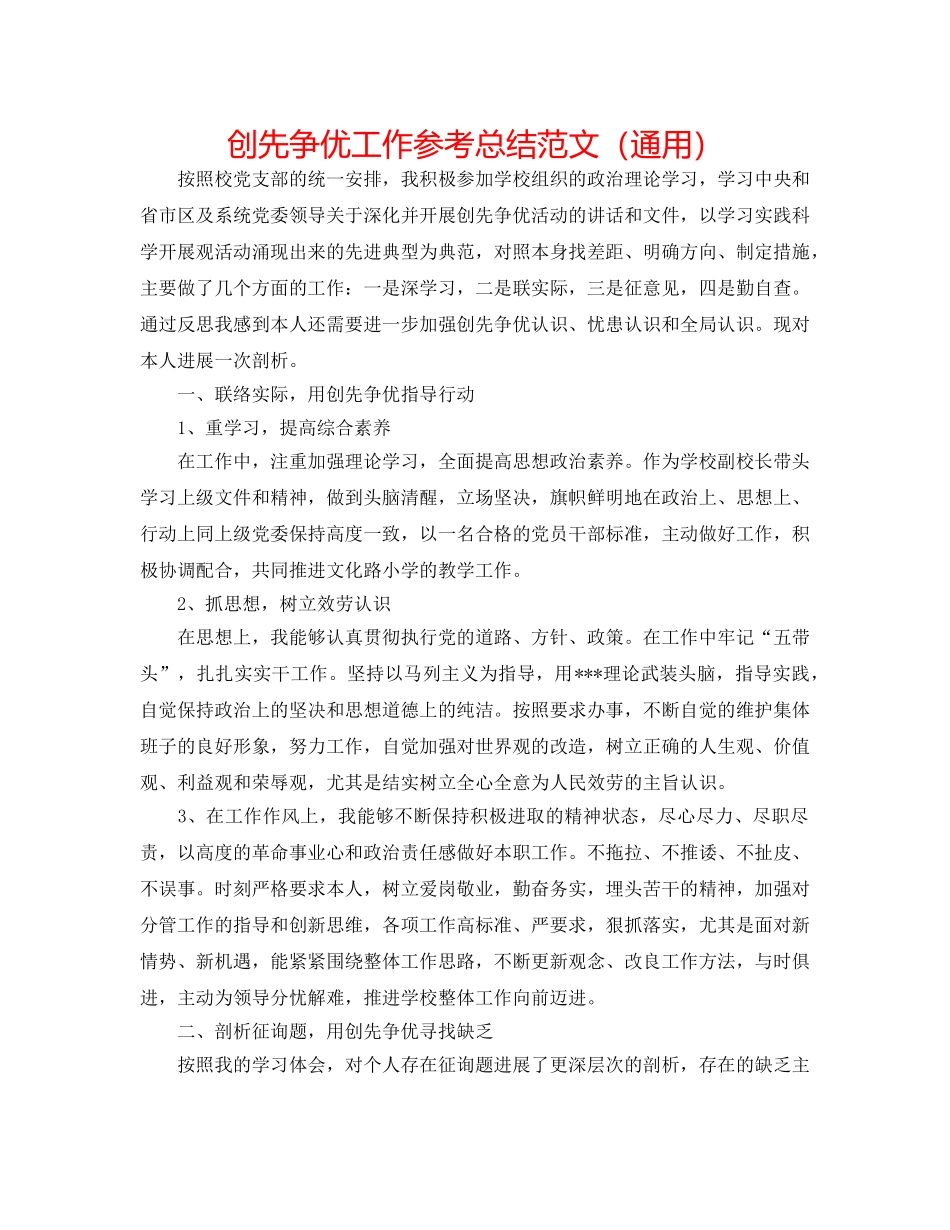 创先争优工作参考总结范文（通用）

按照校党支部的统一安排，我积极参加学校组织的政治理论学习，学习中央和省市区及系统党委领导关于深化并开展创先争优活动的讲话和文件，以学习实践科学开展观活动涌现出来的先进典型为典范，对照本身找差距、明确方向、制定措施，主要做了几个方面的工作：一是深学习，二是联实际，三是征意见，四是勤自查。通过反思我感到本人还需要进一步加强创先争优认识、忧患认识和全局认识。现对本人进展一次剖析。

一、联络实际，用创先争优指导行动

1、重学习，提高综合素养

在工作中，注重加强理论学习，全面提高思想政治素养。作为学校副校长带头学习上级文件和精神，做到头脑清醒，立场坚决，旗帜鲜明地在政治上、思想上、行动上同上级党委保持高度一致，以一名合格的党员干部标准，主动做好工作，积极协调配合，共同推进文化路小学的教学工作。

2、抓思想，树立效劳认识

在思想上，我能够认真贯彻执行党的道路、方针、政策。在工作中牢记“五带头”，扎扎实实干工作。坚持以马列主义为指导，用***理论武装头脑，指导实践，自觉保持政治上的坚决和思想道德上的纯洁。按照要求办事，不断自觉的维护集体班子的良好形象，努力工作，自觉加强对世界观的改造，树立正确的人生观、价值观、利益观和荣辱观，尤其是结实树立全心全意为人民效劳的主旨认识。

3、在工作作风上，我能够不断保持积极进取的精神状态，尽心尽力、尽职尽责，以高度的革命事业心和政治责任感做好本职工作。不拖拉、不推诿、不扯皮、不误事。时刻严格要求本人，树立爱岗敬业，勤奋务实，埋头苦干的精神，加强对分管工作的指导和创新思维，各项工作高标准、严要求，狠抓落实，尤其是面对新情势、新机遇，能紧紧围绕整体工作思路，不断更新观念、改良工作方法，与时俱进，主动为领导分忧解难，推进学校整体工作向前迈进。

二、剖析征询题，用创先争优寻找缺乏

按照我的学习体会，对个人存在征询题进展了更深层次的剖析，存在的缺乏主